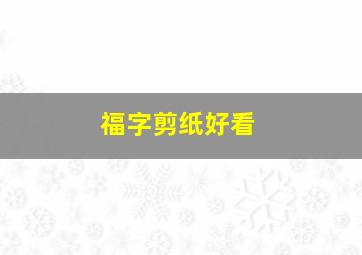 福字剪纸好看